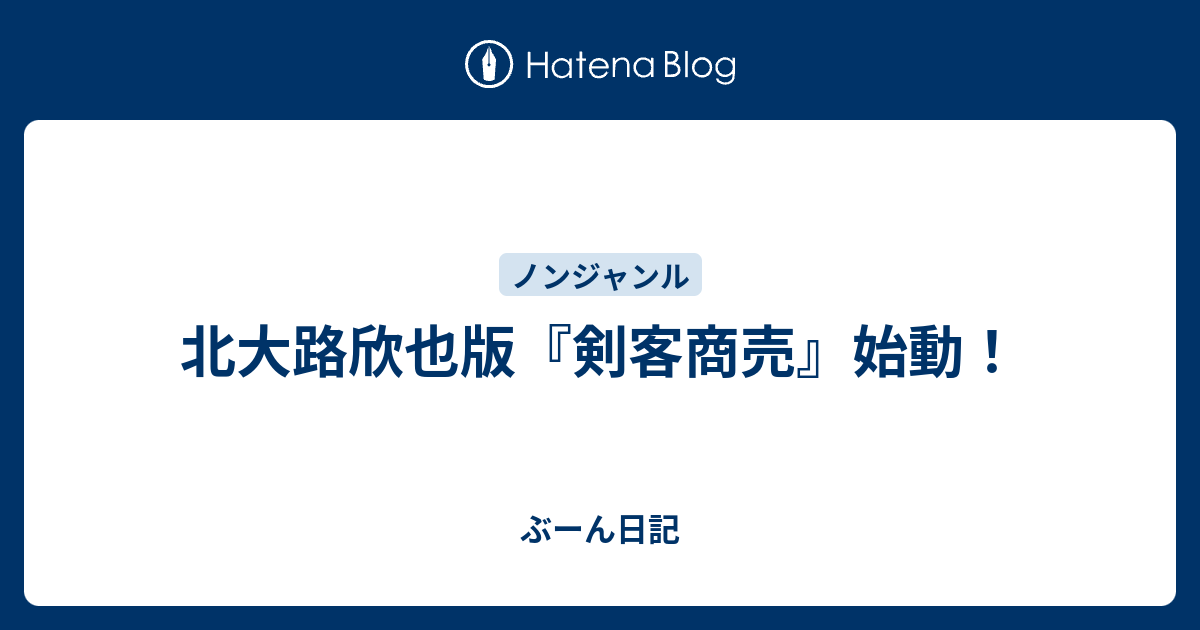 Hatena Blog

ノンジャンル

北大路欣也版『剣客商売』始動！

ぶーん日記